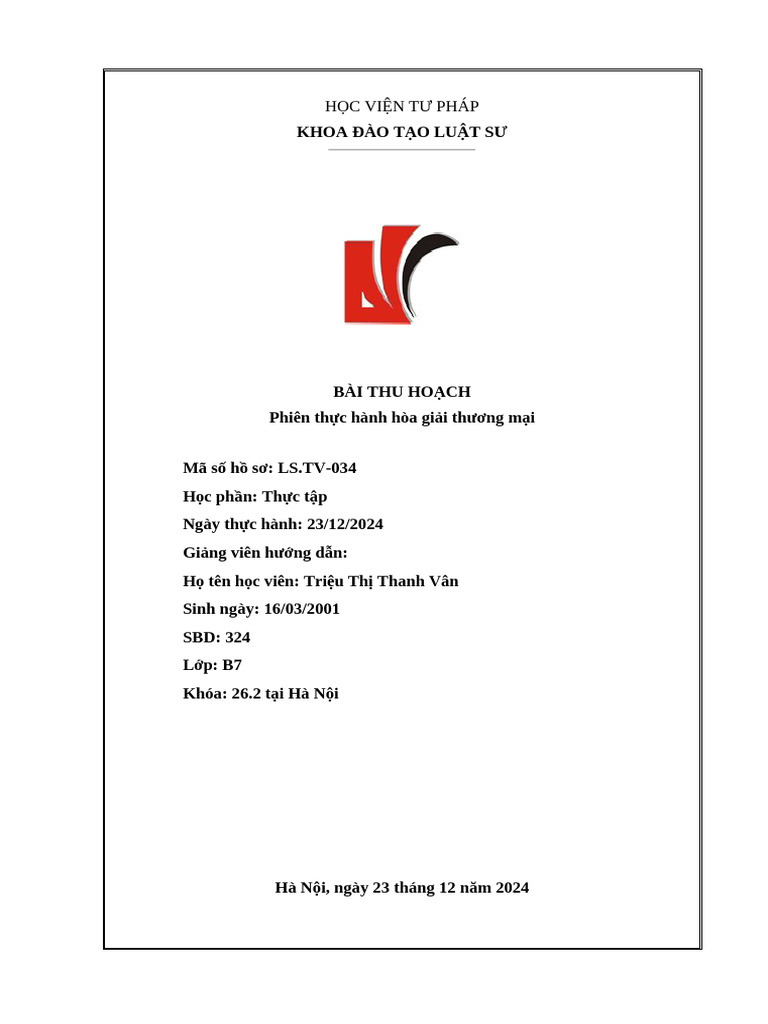 HỌC VIỆN TƯ PHÁP
KHOA ĐÀO TẠO LUẬT SƯ

BÀI THU HOẠCH
Phiên thực hành hòa giải thương mại

Mã số hồ sơ: LS.TV-034
Học phần: Thực tập
Ngày thực hành: 23/12/2024
Giảng viên hướng dẫn:
Họ tên học viên: Triệu Thị Thanh Vân
Sinh ngày: 16/03/2001
SBD: 324
Lớp: B7
Khóa: 26.2 tại Hà Nội

Hà Nội, ngày 23 tháng 12 năm 2024